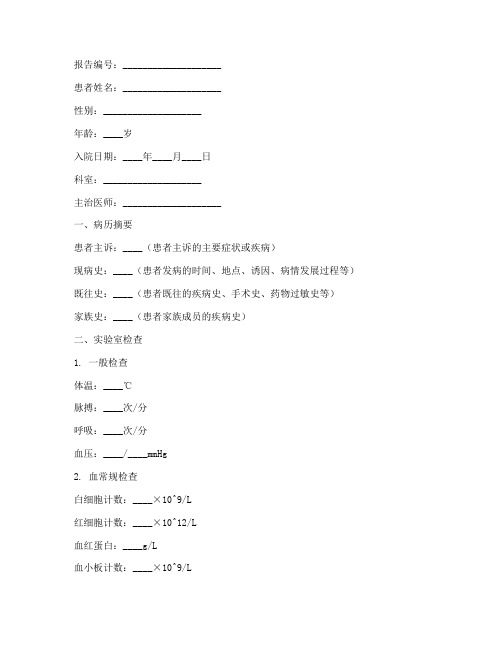 报告编号：____________________

患者姓名：____________________

性别：____________________

年龄：____岁

入院日期：____年____月____日

科室：____________________

主治医师：____________________

一、病历摘要

患者主诉：____（患者主诉的主要症状或疾病）

现病史：____（患者发病的时间、地点、诱因、病情发展过程等）

既往史：____（患者既往的疾病史、手术史、药物过敏史等）

家族史：____（患者家族成员的疾病史）

二、实验室检查

1. 一般检查

体温：____℃

脉搏：____次/分

呼吸：____次/分

血压：____/____mmHg

2. 血常规检查

白细胞计数：____×10^9/L

红细胞计数：____×10^12/L

血红蛋白：____g/L

血小板计数：____×10^9/L